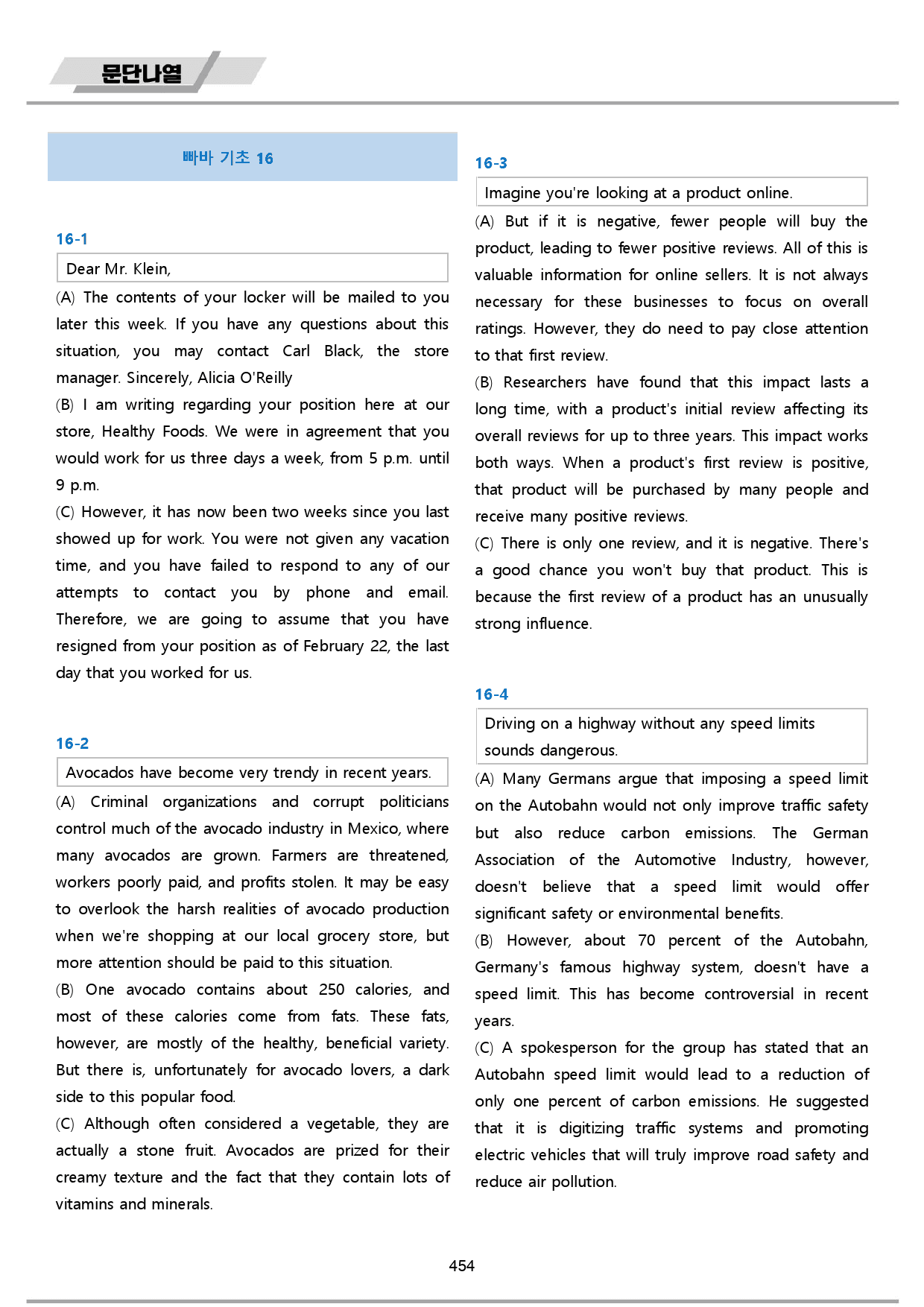 문단나열

빠바 기초 16

16-1

Dear Mr. Klein,

(A) The contents of your locker will be mailed to you later this week. If you have any questions about this situation, you may contact Carl Black, the store manager. Sincerely, Alicia O'Reilly

(B) I am writing regarding your position here at our store, Healthy Foods. We were in agreement that you would work for us three days a week, from 5 p.m. until 9 p.m.

(C) However, it has now been two weeks since you last showed up for work. You were not given any vacation time, and you have failed to respond to any of our attempts to contact you by phone and email. Therefore, we are going to assume that you have resigned from your position as of February 22, the last day that you worked for us.

16-2

Avocados have become very trendy in recent years.

(A) Criminal organizations and corrupt politicians control much of the avocado industry in Mexico, where many avocados are grown. Farmers are threatened, workers poorly paid, and profits stolen. It may be easy to overlook the harsh realities of avocado production when we're shopping at our local grocery store, but more attention should be paid to this situation.

(B) One avocado contains about 250 calories, and most of these calories come from fats. These fats, however, are mostly of the healthy, beneficial variety. But there is, unfortunately for avocado lovers, a dark side to this popular food.

(C) Although often considered a vegetable, they are actually a stone fruit. Avocados are prized for their creamy texture and the fact that they contain lots of vitamins and minerals.

16-3

Imagine you're looking at a product online.

(A) But if it is negative, fewer people will buy the product, leading to fewer positive reviews. All of this is valuable information for online sellers. It is not always necessary for these businesses to focus on overall ratings. However, they do need to pay close attention to that first review.

(B) Researchers have found that this impact lasts a long time, with a product's initial review affecting its overall reviews for up to three years. This impact works both ways. When a product's first review is positive, that product will be purchased by many people and receive many positive reviews.

(C) There is only one review, and it is negative. There's a good chance you won't buy that product. This is because the first review of a product has an unusually strong influence.

16-4

Driving on a highway without any speed limits sounds dangerous.

(A) Many Germans argue that imposing a speed limit on the Autobahn would not only improve traffic safety but also reduce carbon emissions. The German Association of the Automotive Industry, however, doesn't believe that a speed limit would offer significant safety or environmental benefits.

(B) However, about 70 percent of the Autobahn, Germany's famous highway system, doesn't have a speed limit. This has become controversial in recent years.

(C) A spokesperson for the group has stated that an Autobahn speed limit would lead to a reduction of only one percent of carbon emissions. He suggested that it is digitizing traffic systems and promoting electric vehicles that will truly improve road safety and reduce air pollution.

454